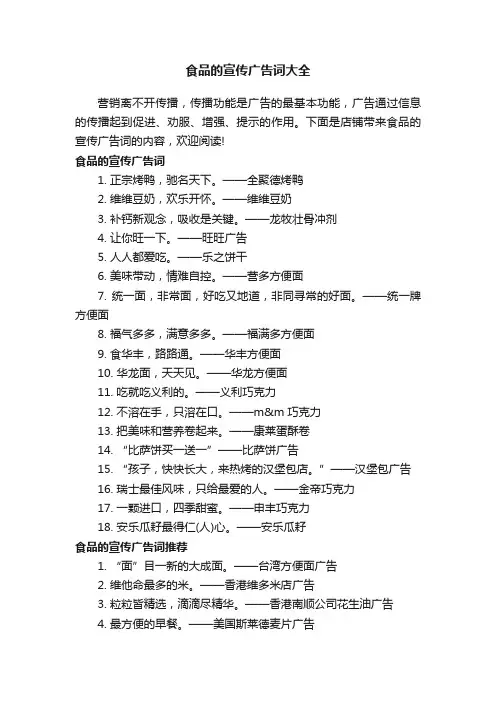 食品的宣传广告词大全

营销离不开传播，传播功能是广告的最基本功能，广告通过信息的传播起到促进、劝服、增强、提示的作用。下面是店铺带来食品的宣传广告词的内容，欢迎阅读!

食品的宣传广告词

1. 正宗烤鸭，驰名天下。——全聚德烤鸭

2. 维维豆奶，欢乐开怀。——维维豆奶

3. 补钙新观念，吸收是关键。——龙牧壮骨冲剂

4. 让你旺一下。——旺旺广告

5. 人人都爱吃。——乐之饼干

6. 美味带动，情难自控。——营多方便面

7. 统一面，非常面，好吃又地道，非同寻常的好面。——统一牌方便面

8. 福气多多，满意多多。——福满多方便面

9. 食华丰，路路通。——华丰方便面

10. 华龙面，天天见。——华龙方便面

11. 吃就吃义利的。——义利巧克力

12. 不溶在手，只溶在口。——m&m 巧克力

13. 把美味和营养卷起来。——康莱蛋酥卷

14. “比萨饼买一送一”——比萨饼广告

15. “孩子，快快长大，来热烤的汉堡包店。”——汉堡包广告

16. 瑞士最佳风味，只给最爱的人。——金帝巧克力

17. 一颗进口，四季甜蜜。——申丰巧克力

18. 安乐瓜籽最得仁(人)心。——安乐瓜籽

食品的宣传广告词推荐

1. “面”目一新的大成面。——台湾方便面广告

2. 维他命最多的米。——香港维多米店广告

3. 粒粒皆精选，滴滴尽精华。——香港南顺公司花生油广告

4. 最方便的早餐。——美国斯莱德麦片广告